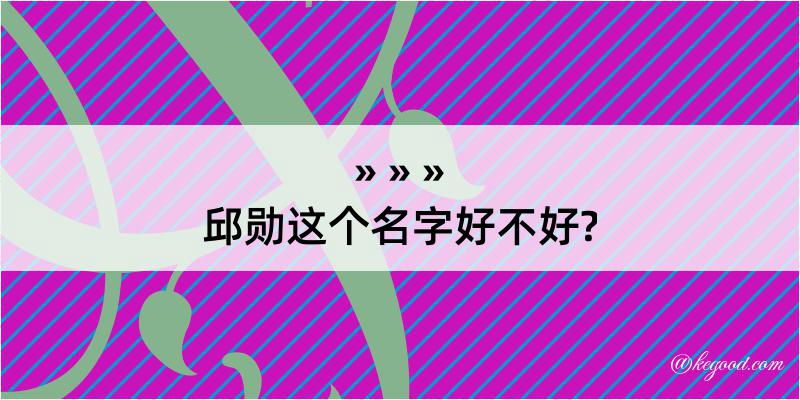 » » »
邱勋这个名字好不好?

@kegood.com